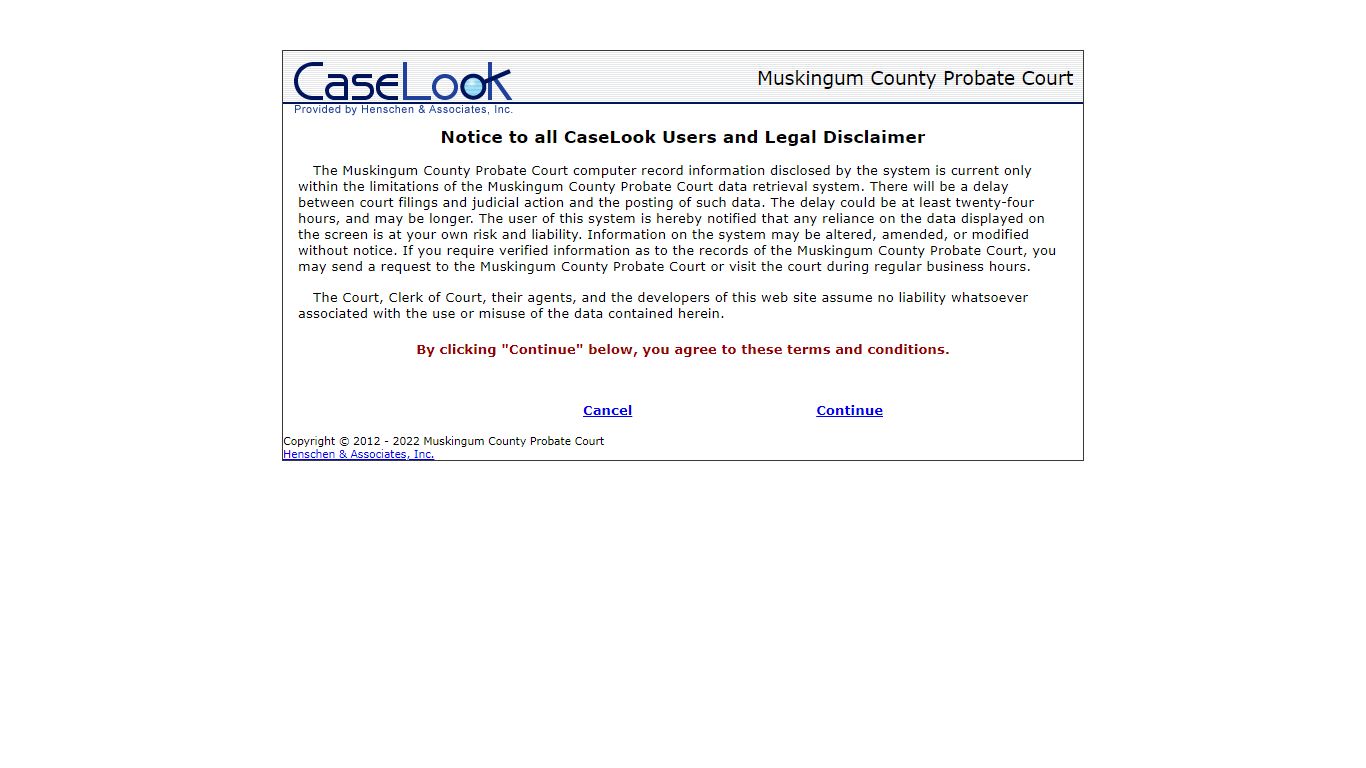 CaseLook
Provided by Henschen & Associates, Inc.

Muskingum County Probate Court

Notice to all CaseLook Users and Legal Disclaimer

The Muskingum County Probate Court computer record information disclosed by the system is current only within the limitations of the Muskingum County Probate Court data retrieval system. There will be a delay between court filings and judicial action and the posting of such data. The delay could be at least twenty-four hours, and may be longer. The user of this system is hereby notified that any reliance on the data displayed on the screen is at your own risk and liability. Information on the system may be altered, amended, or modified without notice. If you require verified information as to the records of the Muskingum County Probate Court, you may send a request to the Muskingum County Probate Court or visit the court during regular business hours.

The Court, Clerk of Court, their agents, and the developers of this web site assume no liability whatsoever associated with the use or misuse of the data contained herein.

By clicking "Continue" below, you agree to these terms and conditions.

Cancel Continue

Copyright © 2012 - 2022 Muskingum County Probate Court
Henschen & Associates, Inc.